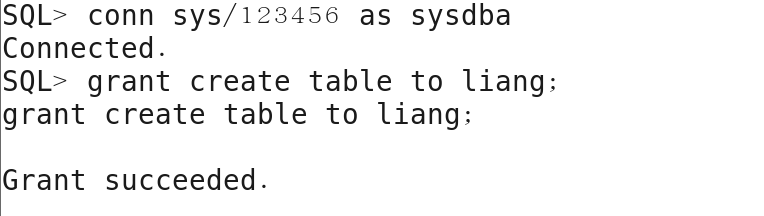 SQL> conn sys/123456 as sysdba
Connected.
SQL> grant create table to liang;
grant create table to liang;

Grant succeeded.